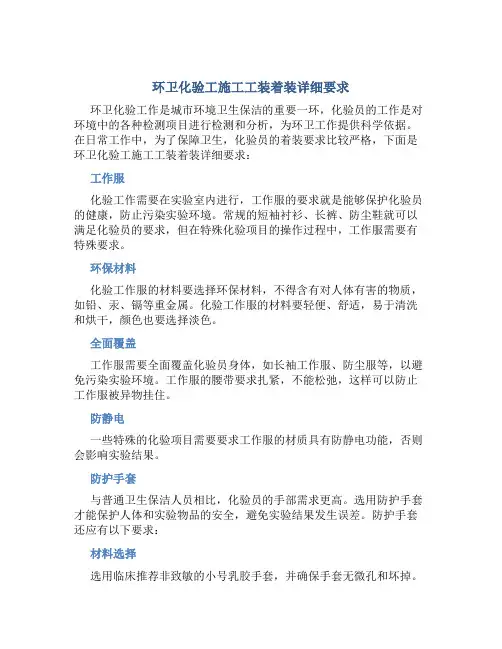 环卫化验工施工工装着装详细要求

环卫化验工作是城市环境卫生保洁的重要一环，化验员的工作是对环境中的各种检测项目进行检测和分析，为环卫工作提供科学依据。在日常工作中，为了保障卫生，化验员的着装要求比较严格，下面是环卫化验工施工工装着装详细要求：

工作服

化验工作需要在实验室内进行，工作服的要求就是能够保护化验员的健康，防止污染实验环境。常规的短袖衬衫、长裤、防尘鞋就可以满足化验员的要求，但在特殊化验项目的操作过程中，工作服需要有特殊要求。

环保材料

化验工作服的材料要选择环保材料，不得含有对人体有害的物质，如铅、汞、镉等重金属。化验工作服的材料要轻便、舒适，易于清洗和烘干，颜色也要选择淡色。

全面覆盖

工作服需要全面覆盖化验员身体，如长袖工作服、防尘服等，以避免污染实验环境。工作服的腰带要求扎紧，不能松弛，这样可以防止工作服被异物挂住。

防静电

一些特殊的化验项目需要要求工作服的材质具有防静电功能，否则会影响实验结果。

防护手套

与普通卫生保洁人员相比，化验员的手部需求更高。选用防护手套才能保护人体和实验物品的安全，避免实验结果发生误差。防护手套还应有以下要求：

材料选择

选用临床推荐非致敏的小号乳胶手套，并确保手套无微孔和坏掉。